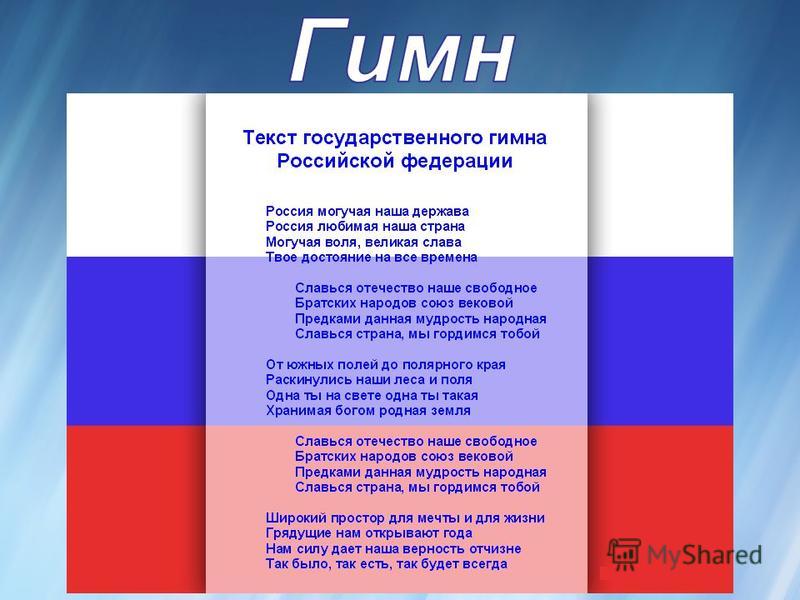 Гимн

Текст государственного гимна Российской федерации

Россия могучая наша держава
Россия любимая наша страна
Могучая воля, великая слава
Твое достояние на все времена

Славься отечество наше свободное
Братских народов союз вековой
Предками данная мудрость народная
Славься страна, мы гордимся тобой

От южных полей до полярного края
Раскинулись наши леса и поля
Одна ты на свете одна ты такая
Хранимая богом родная земля

Славься отечество наше свободное
Братских народов союз вековой
Предками данная мудрость народная
Славься страна, мы гордимся тобой

Широкий простор для мечты и для жизни
Грядущие нам открывают года
Нам силу дает наша верность отчизне
Так было, так есть, так будет всегда

MyShared